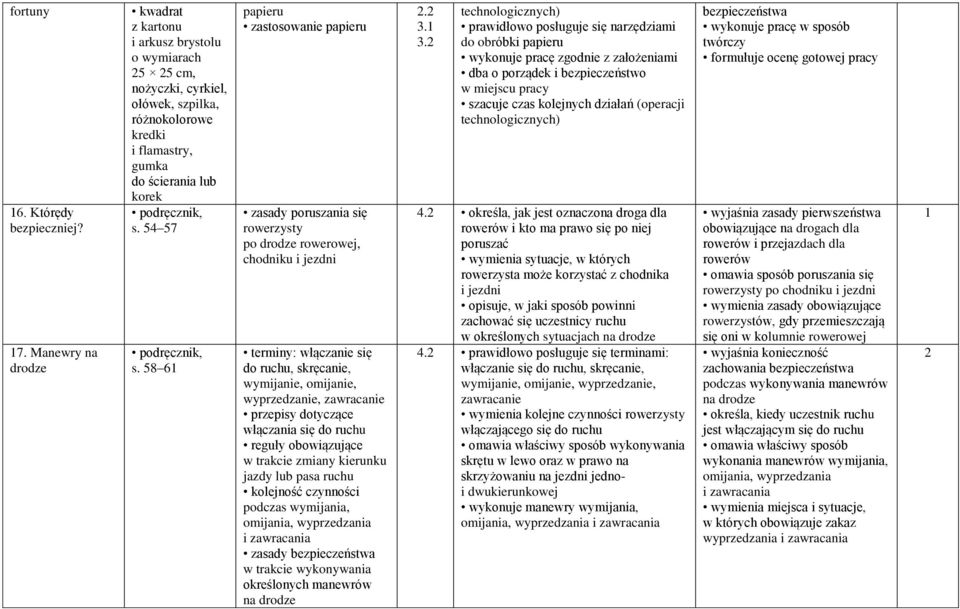 | fortuny | • kwadrat z kartonu i arkusz brystolu o wymiarach 25 × 25 cm, nożyczki, cyrkiel, ołówek, szpilka, różnokolorowe kredki i flamastry, gumka do ścierania lub korek | papieru • zastosowanie papieru | 2.2 3.1 3.2 | technologicznych) • prawidłowo posługuje się narzędziami do obróbki papieru • wykonuje pracę zgodnie z założeniami • dba o porządek i bezpieczeństwo w miejscu pracy • szacuje czas kolejnych działań (operacji technologicznych) | bezpieczeństwa • wykonuje pracę w sposób twórczy • formułuje ocenę gotowej pracy | |
|---|---|---|---|---|---|---|
| 16. Którędy bezpieczniej? | • podręcznik, s. 54–57 | • zasady poruszania się rowerzysty po drodze rowerowej, chodniku i jezdni | 4.2 | • określa, jak jest oznaczona droga dla rowerów i kto ma prawo się po niej poruszać • wymienia sytuacje, w których rowerzysta może korzystać z chodnika i jezdni • opisuje, w jaki sposób powinni zachować się uczestnicy ruchu w określonych sytuacjach na drodze | • wyjaśnia zasady pierwszeństwa obowiązujące na drogach dla rowerów i przejazdach dla rowerów • omawia sposób poruszania się rowerzysty po chodniku i jezdni • wymienia zasady obowiązujące rowerzystów, gdy przemieszczają się oni w kolumnie rowerowej | 1 |
| 17. Manewry na drodze | • podręcznik, s. 58–61 | • terminy: włączanie się do ruchu, skręcanie, wymijanie, omijanie, wyprzedzanie, zawracanie • przepisy dotyczące włączania się do ruchu • reguły obowiązujące w trakcie zmiany kierunku jazdy lub pasa ruchu • kolejność czynności podczas wymijania, omijania, wyprzedzania i zawracania • zasady bezpieczeństwa w trakcie wykonywania określonych manewrów na drodze | 4.2 | • prawidłowo posługuje się terminami: włączanie się do ruchu, skręcanie, wymijanie, omijanie, wyprzedzanie, zawracanie • wymienia kolejne czynności rowerzysty włączającego się do ruchu • omawia właściwy sposób wykonywania skrętu w lewo oraz w prawo na skrzyżowaniu na jezdni jedno- i dwukierunkowej • wykonuje manewry wymijania, omijania, wyprzedzania i zawracania | • wyjaśnia konieczność zachowania bezpieczeństwa podczas wykonywania manewrów na drodze • określa, kiedy uczestnik ruchu jest włączającym się do ruchu • omawia właściwy sposób wykonania manewrów wymijania, omijania, wyprzedzania i zawracania • wymienia miejsca i sytuacje, w których obowiązuje zakaz wyprzedzania i zawracania | 2 |